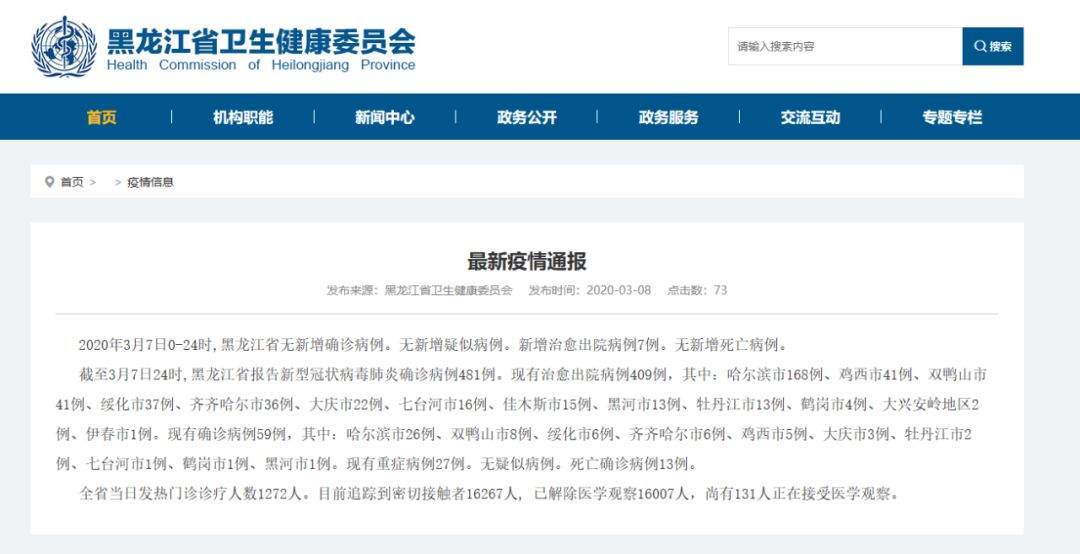 黑龙江省卫生健康委员会
Health Commission of Heilongjiang Province

请输入搜索内容
搜索

首页 | 机构职能 | 新闻中心 | 政务公开 | 政务服务 | 交流互动 | 专题专栏

首页 > > 疫情信息

最新疫情通报

发布来源：黑龙江省卫生健康委员会 发布时间：2020-03-08 点击数：73

2020年3月7日0-24时，黑龙江省无新增确诊病例。无新增疑似病例。新增治愈出院病例7例。无新增死亡病例。

截至3月7日24时，黑龙江省报告新型冠状病毒肺炎确诊病例481例。现有治愈出院病例409例，其中：哈尔滨市168例、鸡西市41例、双鸭山市41例、绥化市37例、齐齐哈尔市36例、大庆市22例、七台河市16例、佳木斯市15例、黑河市13例、牡丹江市13例、鹤岗市4例、大兴安岭地区2例、伊春市1例。现有确诊病例59例，其中：哈尔滨市26例、双鸭山市8例、绥化市6例、齐齐哈尔市6例、鸡西市5例、大庆市3例、牡丹江市2例、七台河市1例、鹤岗市1例、黑河市1例。现有重症病例27例。无疑似病例。死亡确诊病例13例。

全省当日发热门诊诊疗人数1272人。目前追踪到密切接触者16267人，已解除医学观察16007人，尚有131人正在接受医学观察。